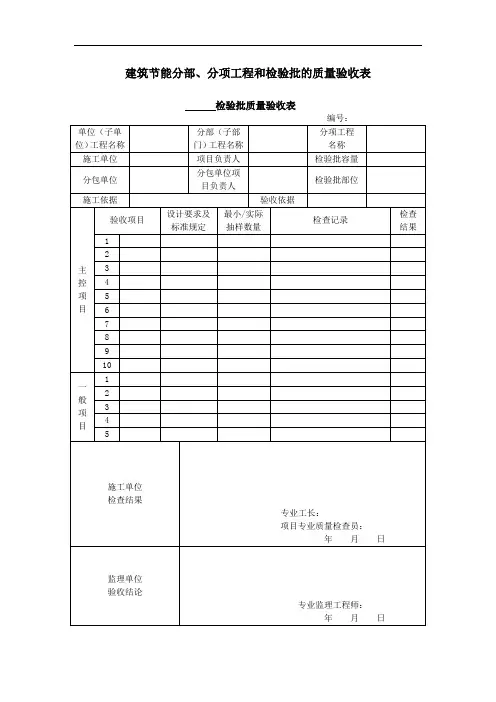 建筑节能分部、分项工程和检验批的质量验收表

______检验批质量验收表

编号：

| 单位（子单位）工程名称 | | 分部（子部门）工程名称 | | 分项工程名称 | |
|---|---|---|---|---|---|
| 施工单位 | | 项目负责人 | | 检验批容量 | |
| 分包单位 | | 分包单位项目负责人 | | 检验批部位 | |
| 施工依据 | | | 验收依据 | | |

| | 验收项目 | | 设计要求及标准规定 | 最小/实际抽样数量 | 检查记录 | 检查结果 |
|---|---|---|---|---|---|---|
| 主控项目 | 1 | | | | | |
| | 2 | | | | | |
| | 3 | | | | | |
| | 4 | | | | | |
| | 5 | | | | | |
| | 6 | | | | | |
| | 7 | | | | | |
| | 8 | | | | | |
| | 9 | | | | | |
| | 10 | | | | | |
| 一般项目 | 1 | | | | | |
| | 2 | | | | | |
| | 3 | | | | | |
| | 4 | | | | | |
| | 5 | | | | | |

| 施工单位检查结果 | 专业工长：<br>项目专业质量检查员：<br>年 月 日 |
|---|---|
| 监理单位验收结论 | 专业监理工程师：<br>年 月 日 |